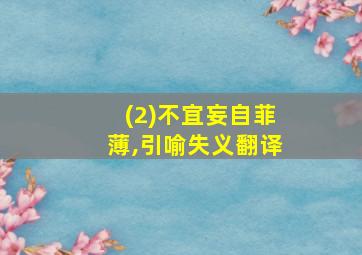 (2)不宜妄自菲薄,引喻失义翻译